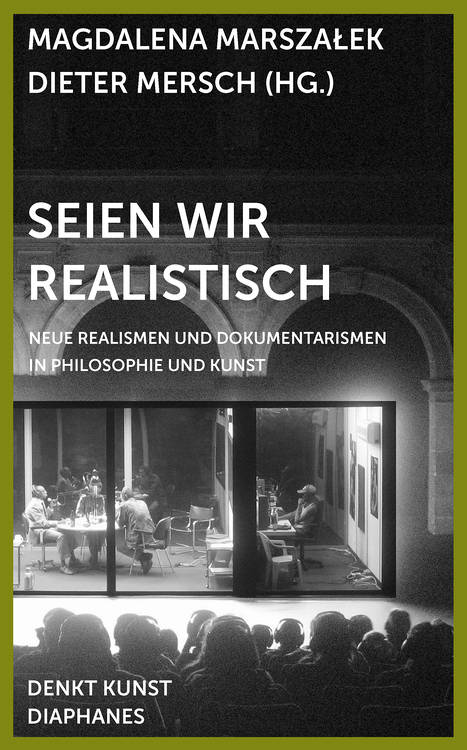 MAGDALENA MARSZAŁEK
DIETER MERSCH (HG.)

SEIEN WIR
REALISTISCH

NEUE REALISMEN UND DOKUMENTARISMEN
IN PHILOSOPHIE UND KUNST

DENKT KUNST
DIAPHANES